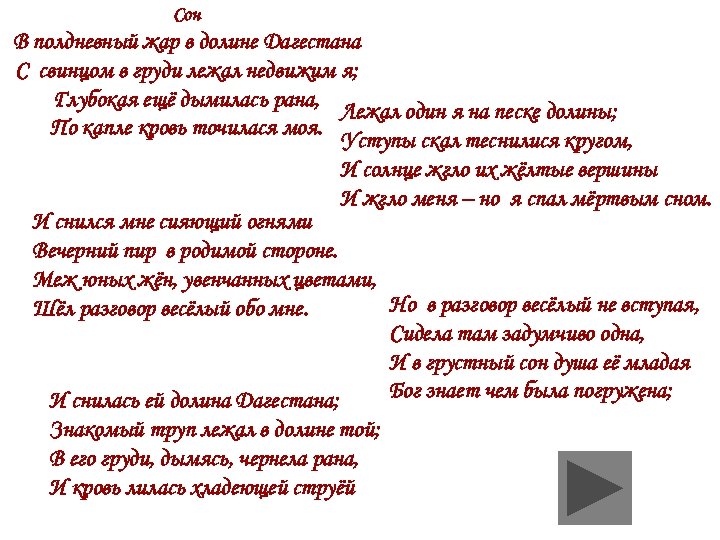 Сон

В полдневный жар в долине Дагестана
С свинцом в груди лежал недвижим я;
Глубокая ещё дымилась рана,
По капле кровь точилася моя.

Лежал один я на песке долины;
Уступы скал теснилися кругом,
И солнце жгло их жёлтые вершины
И жгло меня – но я спал мёртвым сном.

И снился мне сияющий огнями
Вечерний пир в родимой стороне.
Меж юных жён, увенчанных цветами,
Шёл разговор весёлый обо мне.

Но в разговор весёлый не вступая,
Сидела там задумчиво одна,
И в грустный сон душа её младая
Бог знает чем была погружена;

И снилась ей долина Дагестана;
Знакомый труп лежал в долине той;
В его груди, дымясь, чернела рана,
И кровь лилась хладеющей струёй